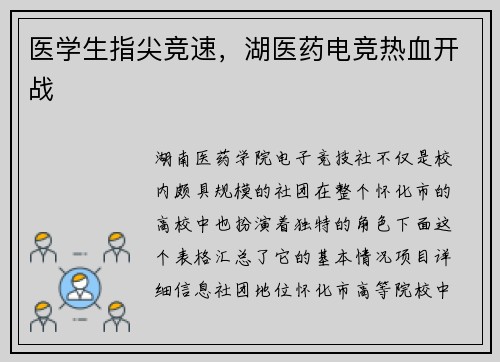 医学生指尖竞速，湖医药电竞热血开战

湖南医药学院电子竞技社不仅是校内颇具规模的社团在整个怀化市的高校中也扮演着独特的角色下面这个表格汇总了它的基本情况项目详细信息社团地位怀化市高等院校中